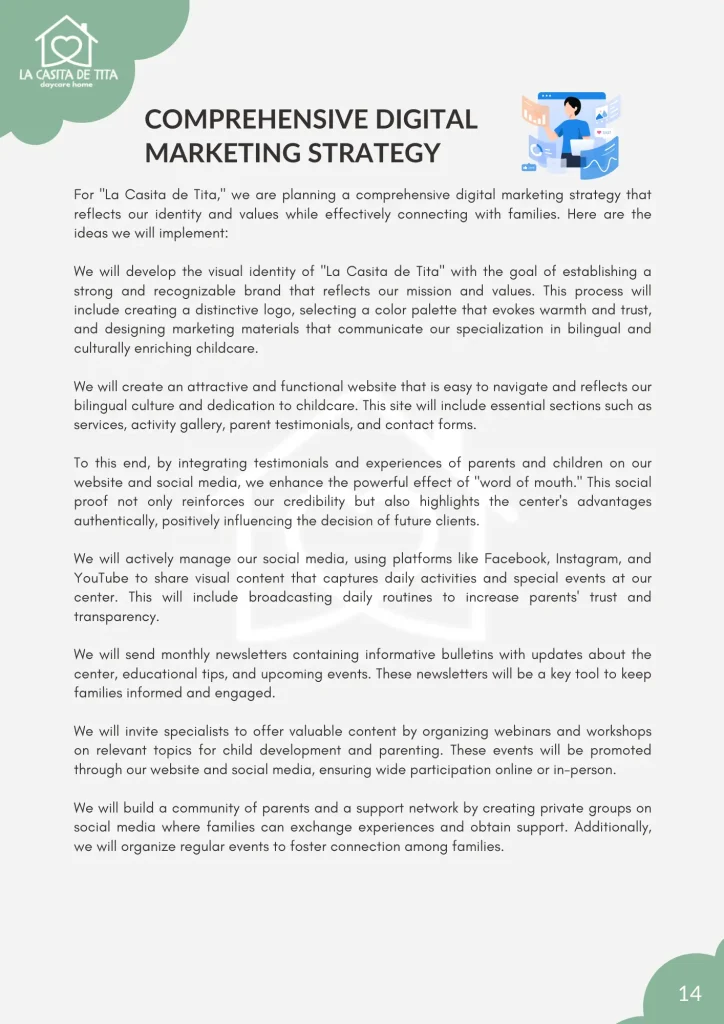 LA CASITA DE TITA
daycare home

COMPREHENSIVE DIGITAL MARKETING STRATEGY

For "La Casita de Tita," we are planning a comprehensive digital marketing strategy that reflects our identity and values while effectively connecting with families. Here are the ideas we will implement:

We will develop the visual identity of "La Casita de Tita" with the goal of establishing a strong and recognizable brand that reflects our mission and values. This process will include creating a distinctive logo, selecting a color palette that evokes warmth and trust, and designing marketing materials that communicate our specialization in bilingual and culturally enriching childcare.

We will create an attractive and functional website that is easy to navigate and reflects our bilingual culture and dedication to childcare. This site will include essential sections such as services, activity gallery, parent testimonials, and contact forms.

To this end, by integrating testimonials and experiences of parents and children on our website and social media, we enhance the powerful effect of "word of mouth." This social proof not only reinforces our credibility but also highlights the center's advantages authentically, positively influencing the decision of future clients.

We will actively manage our social media, using platforms like Facebook, Instagram, and YouTube to share visual content that captures daily activities and special events at our center. This will include broadcasting daily routines to increase parents' trust and transparency.

We will send monthly newsletters containing informative bulletins with updates about the center, educational tips, and upcoming events. These newsletters will be a key tool to keep families informed and engaged.

We will invite specialists to offer valuable content by organizing webinars and workshops on relevant topics for child development and parenting. These events will be promoted through our website and social media, ensuring wide participation online or in-person.

We will build a community of parents and a support network by creating private groups on social media where families can exchange experiences and obtain support. Additionally, we will organize regular events to foster connection among families.

14